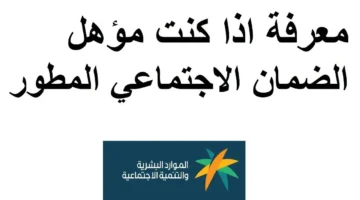 معرفة اذا كنت مؤهل الضمان الاجتماعي المطور

الموارد البشرية
والتنمية الاجتماعية